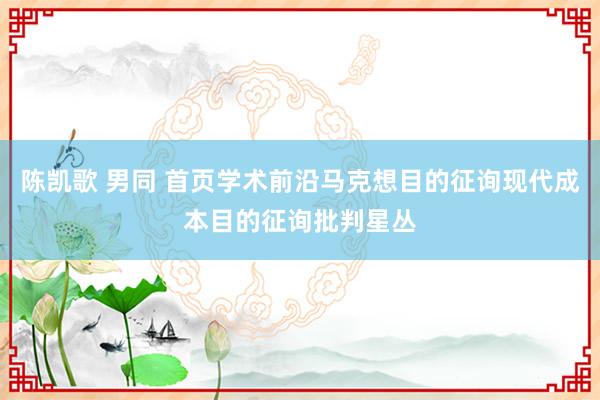 陈凯歌 男同 首页学术前沿马克想目的征询现代成本目的征询批判星丛